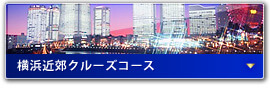 横浜近郊クルーズコース